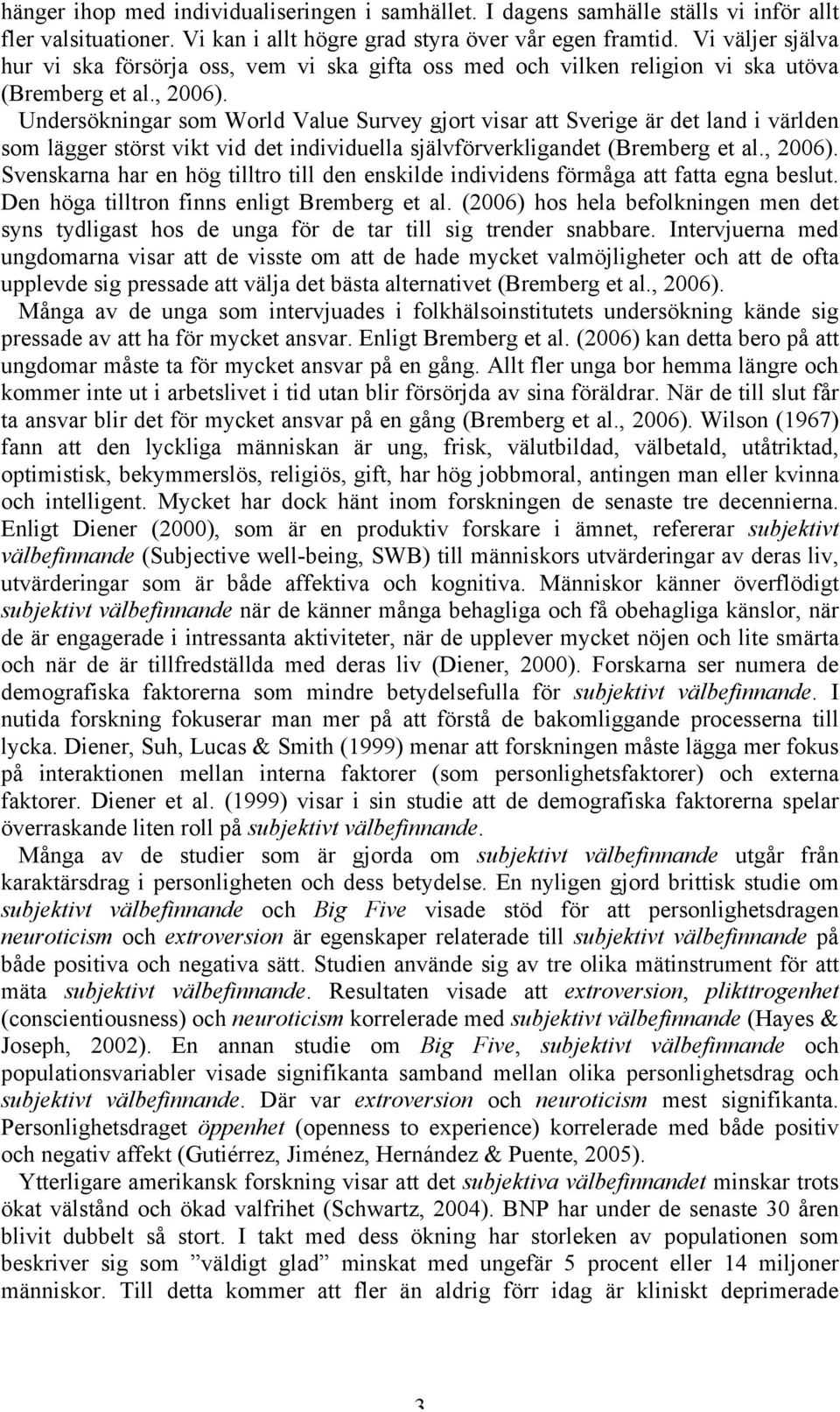 hänger ihop med individualiseringen i samhället. I dagens samhälle ställs vi inför allt fler valsituationer. Vi kan i allt högre grad styra över vår egen framtid. Vi väljer själva hur vi ska försörja oss, vem vi ska gifta oss med och vilken religion vi ska utöva (Bremberg et al., 2006).

Undersökningar som World Value Survey gjort visar att Sverige är det land i världen som lägger störst vikt vid det individuella självförverkligandet (Bremberg et al., 2006). Svenskarna har en hög tilltro till den enskilde individens förmåga att fatta egna beslut. Den höga tilltron finns enligt Bremberg et al. (2006) hos hela befolkningen men det syns tydligast hos de unga för de tar till sig trender snabbare. Intervjuerna med ungdomarna visar att de visste om att de hade mycket valmöjligheter och att de ofta upplevde sig pressade att välja det bästa alternativet (Bremberg et al., 2006).

Många av de unga som intervjuades i folkhälsoinstitutets undersökning kände sig pressade av att ha för mycket ansvar. Enligt Bremberg et al. (2006) kan detta bero på att ungdomar måste ta för mycket ansvar på en gång. Allt fler unga bor hemma längre och kommer inte ut i arbetslivet i tid utan blir försörjda av sina föräldrar. När de till slut får ta ansvar blir det för mycket ansvar på en gång (Bremberg et al., 2006). Wilson (1967) fann att den lyckliga människan är ung, frisk, välutbildad, välbetald, utåtriktad, optimistisk, bekymmerslös, religiös, gift, har hög jobbmoral, antingen man eller kvinna och intelligent. Mycket har dock hänt inom forskningen de senaste tre decennierna. Enligt Diener (2000), som är en produktiv forskare i ämnet, refererar subjektivt välbefinnande (Subjective well-being, SWB) till människors utvärderingar av deras liv, utvärderingar som är både affektiva och kognitiva. Människor känner överflödigt subjektivt välbefinnande när de känner många behagliga och få obehagliga känslor, när de är engagerade i intressanta aktiviteter, när de upplever mycket nöjen och lite smärta och när de är tillfredställda med deras liv (Diener, 2000). Forskarna ser numera de demografiska faktorerna som mindre betydelsefulla för subjektivt välbefinnande. I nutida forskning fokuserar man mer på att förstå de bakomliggande processerna till lycka. Diener, Suh, Lucas & Smith (1999) menar att forskningen måste lägga mer fokus på interaktionen mellan interna faktorer (som personlighetsfaktorer) och externa faktorer. Diener et al. (1999) visar i sin studie att de demografiska faktorerna spelar överraskande liten roll på subjektivt välbefinnande.

Många av de studier som är gjorda om subjektivt välbefinnande utgår från karaktärsdrag i personligheten och dess betydelse. En nyligen gjord brittisk studie om subjektivt välbefinnande och Big Five visade stöd för att personlighetsdragen neuroticism och extroversion är egenskaper relaterade till subjektivt välbefinnande på både positiva och negativa sätt. Studien använde sig av tre olika mätinstrument för att mäta subjektivt välbefinnande. Resultaten visade att extroversion, plikttrogenhet (conscientiousness) och neuroticism korrelerade med subjektivt välbefinnande (Hayes & Joseph, 2002). En annan studie om Big Five, subjektivt välbefinnande och populationsvariabler visade signifikanta samband mellan olika personlighetsdrag och subjektivt välbefinnande. Där var extroversion och neuroticism mest signifikanta. Personlighetsdraget öppenhet (openness to experience) korrelerade med både positiv och negativ affekt (Gutiérrez, Jiménez, Hernández & Puente, 2005).

Ytterligare amerikansk forskning visar att det subjektiva välbefinnandet minskar trots ökat välstånd och ökad valfrihet (Schwartz, 2004). BNP har under de senaste 30 åren blivit dubbelt så stort. I takt med dess ökning har storleken av populationen som beskriver sig som ”väldigt glad” minskat med ungefär 5 procent eller 14 miljoner människor. Till detta kommer att fler än aldrig förr idag är kliniskt deprimerade

3